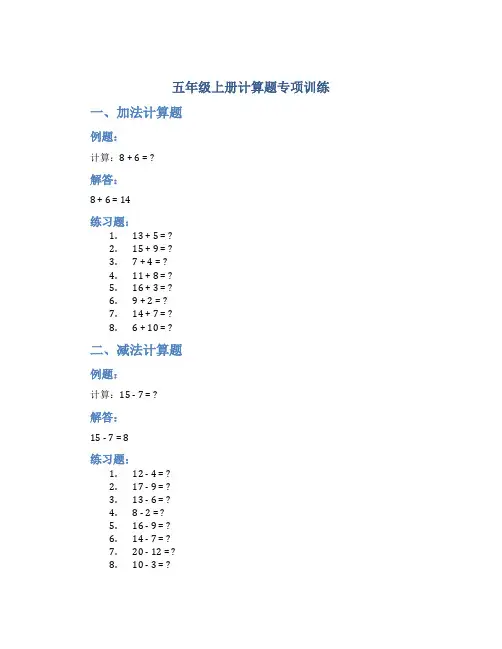 五年级上册计算题专项训练

一、加法计算题

例题：

计算：$8 + 6 = ?$

解答：

$8 + 6 = 14$

练习题：

1. $13 + 5 = ?$
2. $15 + 9 = ?$
3. $7 + 4 = ?$
4. $11 + 8 = ?$
5. $16 + 3 = ?$
6. $9 + 2 = ?$
7. $14 + 7 = ?$
8. $6 + 10 = ?$

二、减法计算题

例题：

计算：$15 - 7 = ?$

解答：

$15 - 7 = 8$

练习题：

1. $12 - 4 = ?$
2. $17 - 9 = ?$
3. $13 - 6 = ?$
4. $8 - 2 = ?$
5. $16 - 9 = ?$
6. $14 - 7 = ?$
7. $20 - 12 = ?$
8. $10 - 3 = ?$